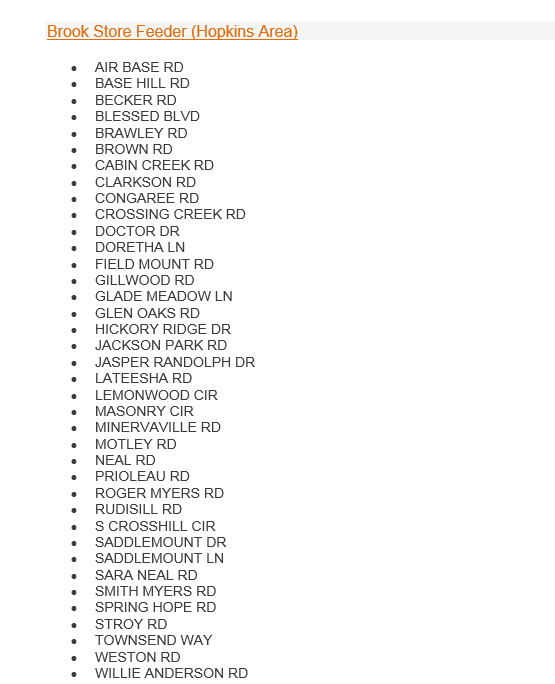 Brook Store Feeder (Hopkins Area)

- AIR BASE RD
- BASE HILL RD
- BECKER RD
- BLESSED BLVD
- BRAWLEY RD
- BROWN RD
- CABIN CREEK RD
- CLARKSON RD
- CONGAREE RD
- CROSSING CREEK RD
- DOCTOR DR
- DORETHA LN
- FIELD MOUNT RD
- GILLWOOD RD
- GLADE MEADOW LN
- GLEN OAKS RD
- HICKORY RIDGE DR
- JACKSON PARK RD
- JASPER RANDOLPH DR
- LATEESHA RD
- LEMONWOOD CIR
- MASONRY CIR
- MINERVAVILLE RD
- MOTLEY RD
- NEAL RD
- PRIOLEAU RD
- ROGER MYERS RD
- RUDISILL RD
- S CROSSHILL CIR
- SADDLEMOUNT DR
- SADDLEMOUNT LN
- SARA NEAL RD
- SMITH MYERS RD
- SPRING HOPE RD
- STROY RD
- TOWNSEND WAY
- WESTON RD
- WILLIE ANDERSON RD